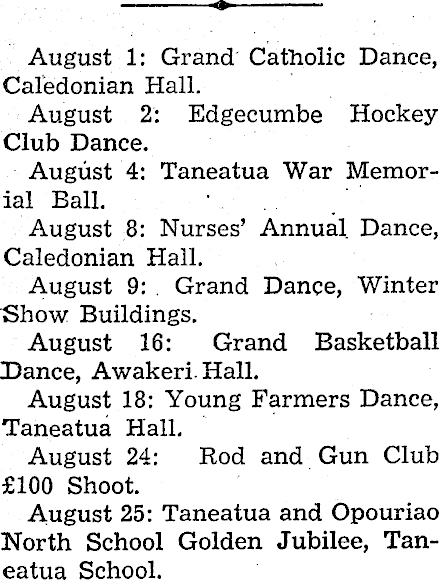 August 1: Grand Catholic Dance, Caledonian Hall.

August 2: Edgecumbe Hockey Club Dance.

August 4: Taneatua War Memorial Ball.

August 8: Nurses' Annual Dance, Caledonian Hall.

August 9: Grand Dance, Winter Show Buildings.

August 16: Grand Basketball Dance, Awakeri Hall.

August 18: Young Farmers Dance, Taneatua Hall.

August 24: Rod and Gun Club £100 Shoot.

August 25: Taneatua and Opouriao North School Golden Jubilee, Taneatua School.